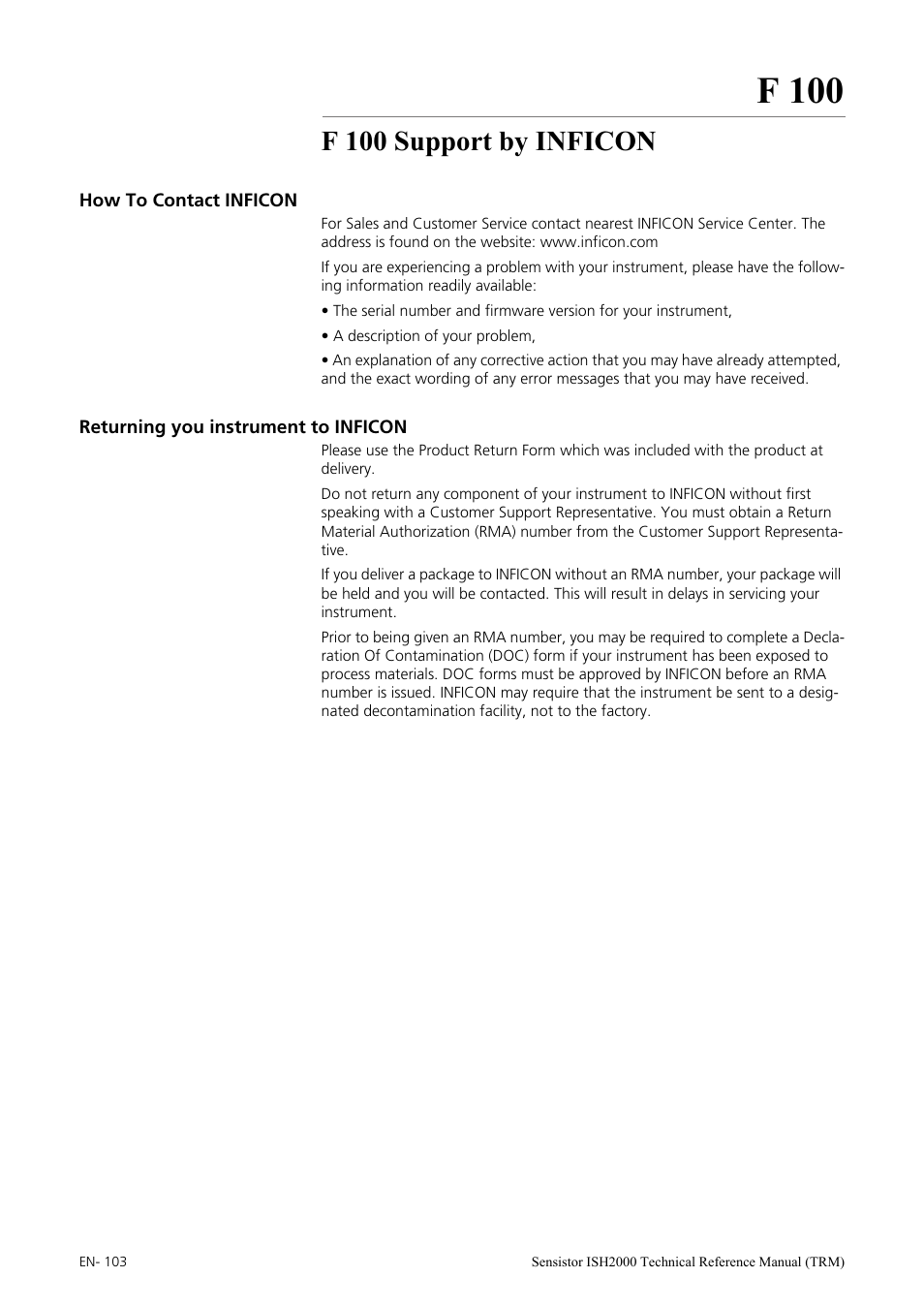 F 100

F 100 Support by INFICON

How To Contact INFICON

For Sales and Customer Service contact nearest INFICON Service Center. The address is found on the website: www.inficon.com

If you are experiencing a problem with your instrument, please have the following information readily available:

• The serial number and firmware version for your instrument,

• A description of your problem,

• An explanation of any corrective action that you may have already attempted, and the exact wording of any error messages that you may have received.

Returning you instrument to INFICON

Please use the Product Return Form which was included with the product at delivery.

Do not return any component of your instrument to INFICON without first speaking with a Customer Support Representative. You must obtain a Return Material Authorization (RMA) number from the Customer Support Representative.

If you deliver a package to INFICON without an RMA number, your package will be held and you will be contacted. This will result in delays in servicing your instrument.

Prior to being given an RMA number, you may be required to complete a Declaration Of Contamination (DOC) form if your instrument has been exposed to process materials. DOC forms must be approved by INFICON before an RMA number is issued. INFICON may require that the instrument be sent to a designated decontamination facility, not to the factory.

EN- 103

Sensistor ISH2000 Technical Reference Manual (TRM)